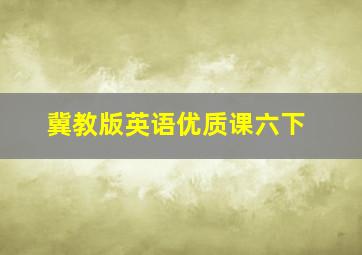 冀教版英语优质课六下